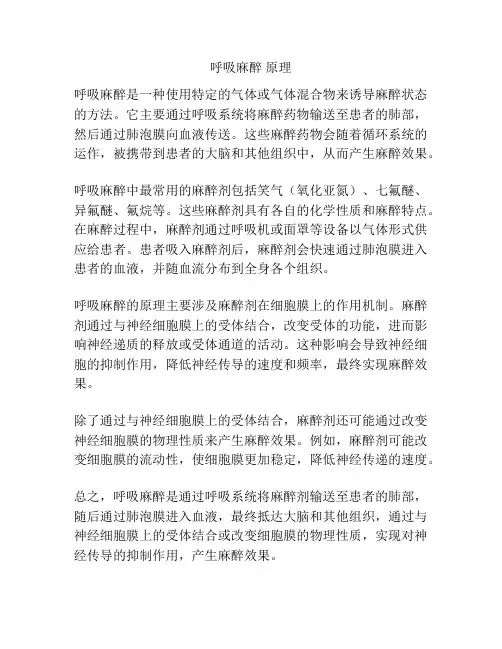 呼吸麻醉 原理

呼吸麻醉是一种使用特定的气体或气体混合物来诱导麻醉状态的方法。它主要通过呼吸系统将麻醉药物输送至患者的肺部，然后通过肺泡膜向血液传送。这些麻醉药物会随着循环系统的运作，被携带到患者的大脑和其他组织中，从而产生麻醉效果。

呼吸麻醉中最常用的麻醉剂包括笑气（氧化亚氮）、七氟醚、异氟醚、氟烷等。这些麻醉剂具有各自的化学性质和麻醉特点。在麻醉过程中，麻醉剂通过呼吸机或面罩等设备以气体形式供应给患者。患者吸入麻醉剂后，麻醉剂会快速通过肺泡膜进入患者的血液，并随血流分布到全身各个组织。

呼吸麻醉的原理主要涉及麻醉剂在细胞膜上的作用机制。麻醉剂通过与神经细胞膜上的受体结合，改变受体的功能，进而影响神经递质的释放或受体通道的活动。这种影响会导致神经细胞的抑制作用，降低神经传导的速度和频率，最终实现麻醉效果。

除了通过与神经细胞膜上的受体结合，麻醉剂还可能通过改变神经细胞膜的物理性质来产生麻醉效果。例如，麻醉剂可能改变细胞膜的流动性，使细胞膜更加稳定，降低神经传递的速度。

总之，呼吸麻醉是通过呼吸系统将麻醉剂输送至患者的肺部，随后通过肺泡膜进入血液，最终抵达大脑和其他组织，通过与神经细胞膜上的受体结合或改变细胞膜的物理性质，实现对神经传导的抑制作用，产生麻醉效果。